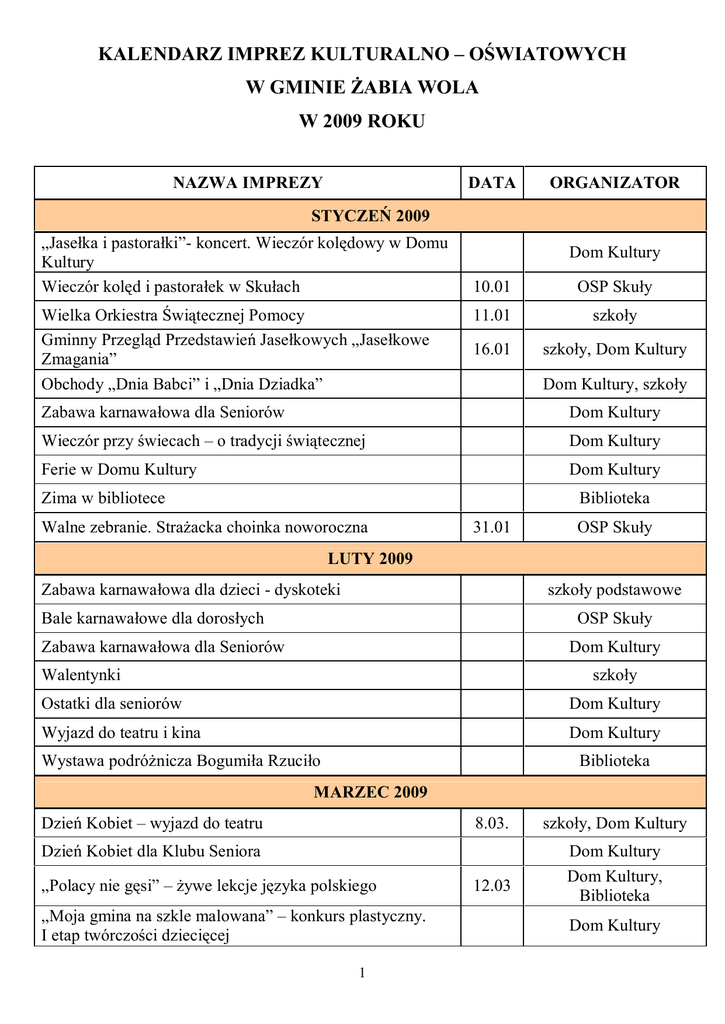 KALENDARZ IMPREZ KULTURALNO – OŚWIATOWYCH
W GMINIE ŻABIA WOLA
W 2009 ROKU

| NAZWA IMPREZY | DATA | ORGANIZATOR |
|---|---|---|
| STYCZEŃ 2009 | | |
| „Jasełka i pastorałki”- koncert. Wieczór kolędowy w Domu Kultury | | Dom Kultury |
| Wieczór kolęd i pastorałek w Skułach | 10.01 | OSP Skuły |
| Wielka Orkiestra Świątecznej Pomocy | 11.01 | szkoły |
| Gminny Przegląd Przedstawień Jasełkowych „Jasełkowe Zmagania” | 16.01 | szkoły, Dom Kultury |
| Obchody „Dnia Babci” i „Dnia Dziadka” | | Dom Kultury, szkoły |
| Zabawa karnawałowa dla Seniorów | | Dom Kultury |
| Wieczór przy świecach – o tradycji świątecznej | | Dom Kultury |
| Ferie w Domu Kultury | | Dom Kultury |
| Zima w bibliotece | | Biblioteka |
| Walne zebranie. Strażacka choinka noworoczna | 31.01 | OSP Skuły |
| LUTY 2009 | | |
| Zabawa karnawałowa dla dzieci - dyskoteki | | szkoły podstawowe |
| Bale karnawałowe dla dorosłych | | OSP Skuły |
| Zabawa karnawałowa dla Seniorów | | Dom Kultury |
| Walentynki | | szkoły |
| Ostatki dla seniorów | | Dom Kultury |
| Wyjazd do teatru i kina | | Dom Kultury |
| Wystawa podróżnicza Bogumiła Rzuciło | | Biblioteka |
| MARZEC 2009 | | |
| Dzień Kobiet – wyjazd do teatru | 8.03. | szkoły, Dom Kultury |
| Dzień Kobiet dla Klubu Seniora | | Dom Kultury |
| „Polacy nie gęsi” – żywe lekcje języka polskiego | 12.03 | Dom Kultury, Biblioteka |
| „Moja gmina na szkle malowana” – konkurs plastyczny. I etap twórczości dziecięcej | | Dom Kultury |

1